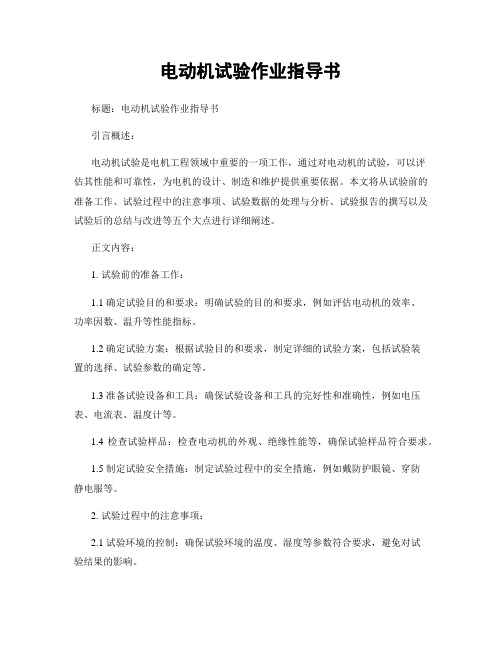 电动机试验作业指导书

标题：电动机试验作业指导书

引言概述：

电动机试验是电机工程领域中重要的一项工作，通过对电动机的试验，可以评估其性能和可靠性，为电机的设计、制造和维护提供重要依据。本文将从试验前的准备工作、试验过程中的注意事项、试验数据的处理与分析、试验报告的撰写以及试验后的总结与改进等五个大点进行详细阐述。

正文内容：

1. 试验前的准备工作：

1.1 确定试验目的和要求：明确试验的目的和要求，例如评估电动机的效率、功率因数、温升等性能指标。

1.2 确定试验方案：根据试验目的和要求，制定详细的试验方案，包括试验装置的选择、试验参数的确定等。

1.3 准备试验设备和工具：确保试验设备和工具的完好性和准确性，例如电压表、电流表、温度计等。

1.4 检查试验样品：检查电动机的外观、绝缘性能等，确保试验样品符合要求。

1.5 制定试验安全措施：制定试验过程中的安全措施，例如戴防护眼镜、穿防静电服等。

2. 试验过程中的注意事项：

2.1 试验环境的控制：确保试验环境的温度、湿度等参数符合要求，避免对试验结果的影响。